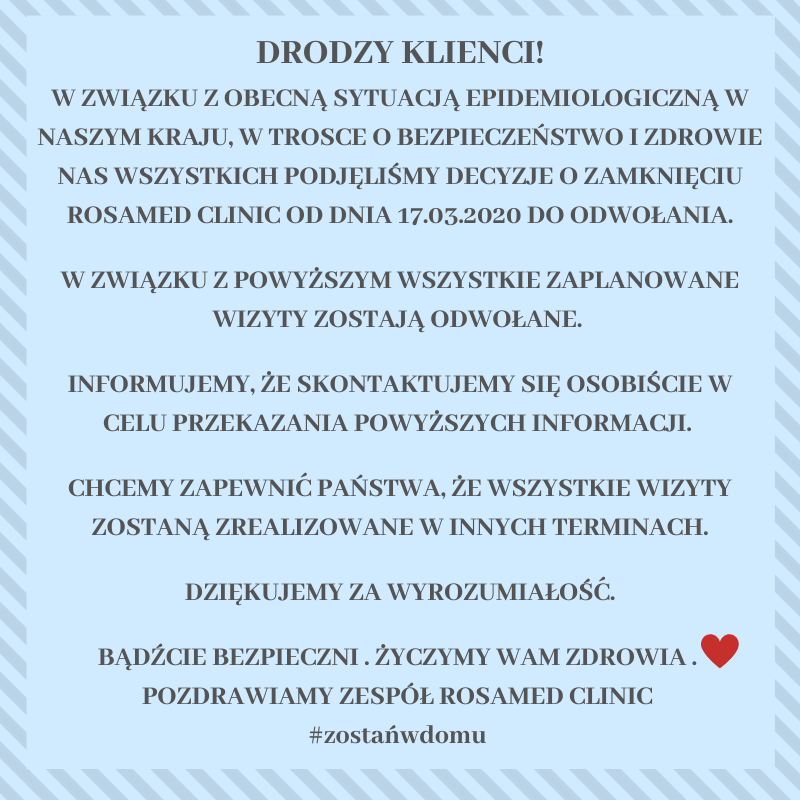 DRODZY KLIENCI!
W ZWIĄZKU Z OBECNĄ SYTUACJĄ EPIDEMIOLOGICZNĄ W NASZYM KRAJU, W TROSCE O BEZPIECZEŃSTWO I ZDROWIE NAS WSZYSTKICH PODJĘLIŚMY DECYZJE O ZAMKNIĘCIU ROSAMED CLINIC OD DNIA 17.03.2020 DO ODWOŁANIA.

W ZWIĄZKU Z POWYŻSZYM WSZYSTKIE ZAPLANOWANE WIZYTY ZOSTAJĄ ODWOŁANE.

INFORMUJEMY, ŻE SKONTAKTUJEMY SIĘ OSOBIŚCIE W CELU PRZEKAZANIA POWYŻSZYCH INFORMACJI.

CHCEMY ZAPEWNIĆ PAŃSTWA, ŻE WSZYSTKIE WIZYTY ZOSTANĄ ZREALIZOWANE W INNYCH TERMINACH.

DZIĘKUJEMY ZA WYROZUMIAŁOŚĆ.

BĄDŹCIE BEZPIECZNI . ŻYCZYMY WAM ZDROWIA .
POZDRAWIAMY ZESPÓŁ ROSAMED CLINIC
#zostańwdomu